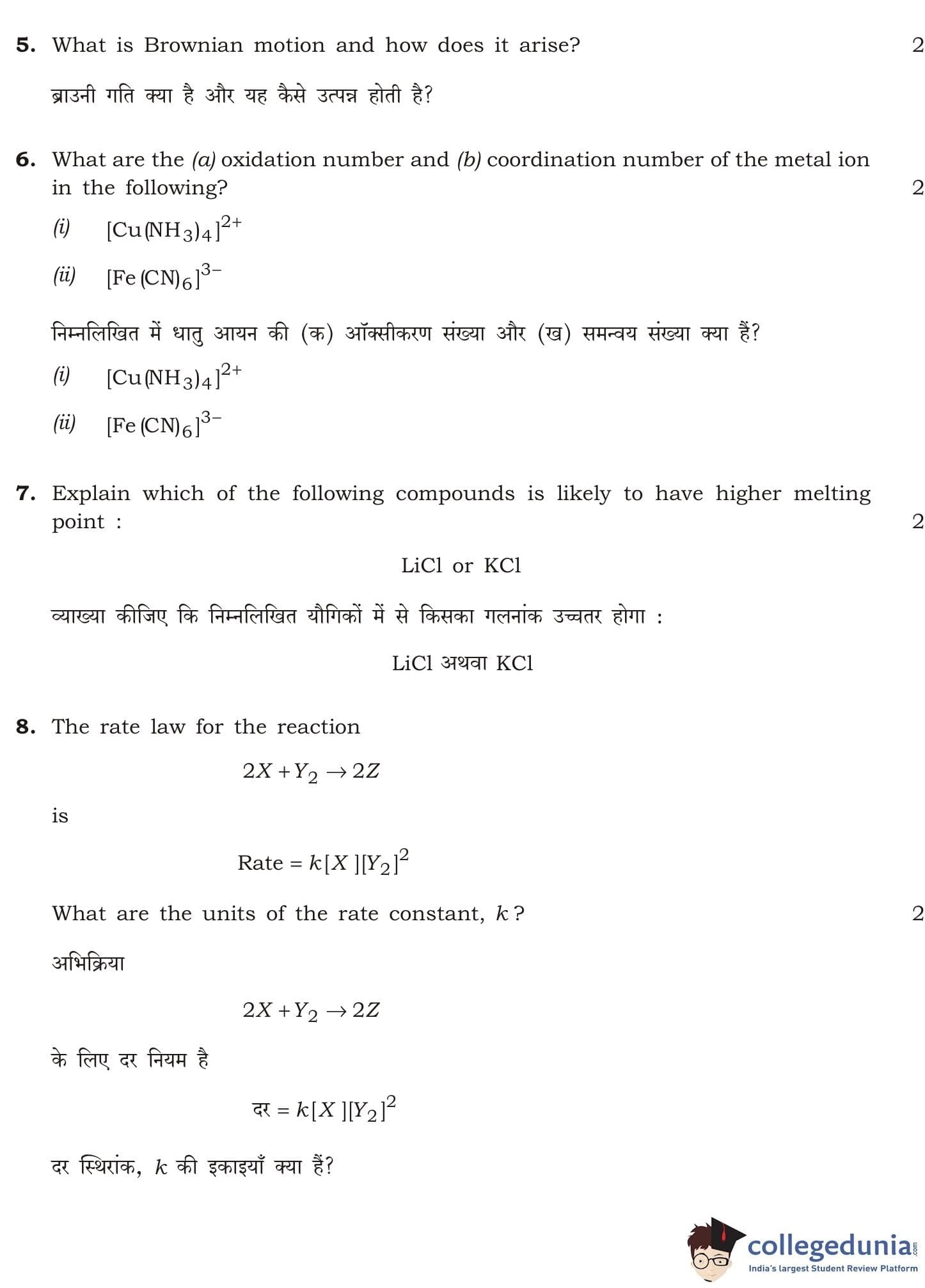 5. What is Brownian motion and how does it arise? 2

ब्राउनी गति क्या है और यह कैसे उत्पन्न होती है?

6. What are the (a) oxidation number and (b) coordination number of the metal ion in the following? 2

(i) $[Cu(NH_3)_4]^{2+}$

(ii) $[Fe(CN)_6]^{3-}$

निम्नलिखित में धातु आयन की (क) ऑक्सीकरण संख्या और (ख) समन्वय संख्या क्या हैं?

(i) $[Cu(NH_3)_4]^{2+}$

(ii) $[Fe(CN)_6]^{3-}$

7. Explain which of the following compounds is likely to have higher melting point : 2

LiCl or KCl

व्याख्या कीजिए कि निम्नलिखित यौगिकों में से किसका गलनांक उच्चतर होगा :

LiCl अथवा KCl

8. The rate law for the reaction

$2X + Y_2 \rightarrow 2Z$

is

Rate $= k[X][Y_2]^2$

What are the units of the rate constant, $k$? 2

अभिक्रिया

$2X + Y_2 \rightarrow 2Z$

के लिए दर नियम है

दर $= k[X][Y_2]^2$

दर स्थिरांक, $k$ की इकाइयाँ क्या हैं?

collegedunia.com
India's largest Student Review Platform